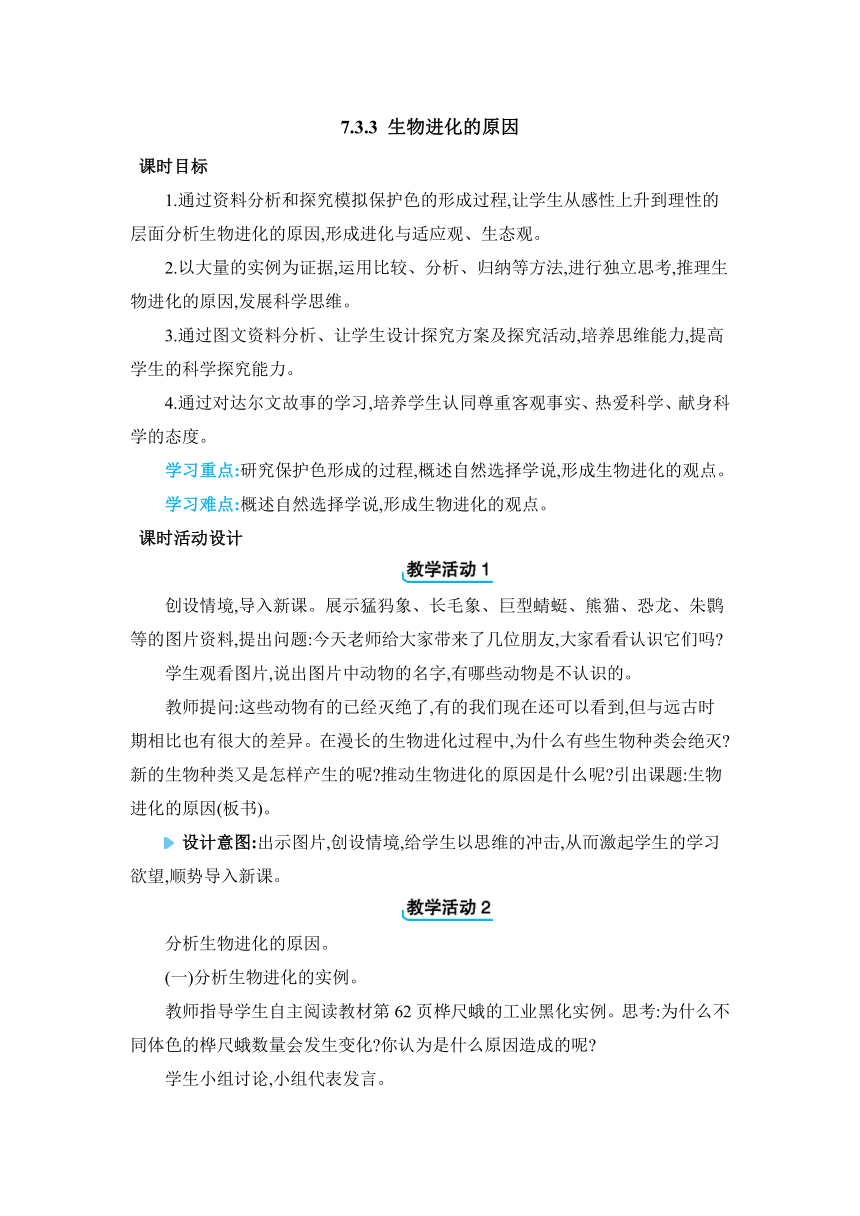 7.3.3 生物进化的原因

课时目标

1.通过资料分析和探究模拟保护色的形成过程,让学生从感性上升到理性的层面分析生物进化的原因,形成进化与适应观、生态观。

2.以大量的实例为证据,运用比较、分析、归纳等方法,进行独立思考,推理生物进化的原因,发展科学思维。

3.通过图文资料分析、让学生设计探究方案及探究活动,培养思维能力,提高学生的科学探究能力。

4.通过对达尔文故事的学习,培养学生认同尊重客观事实、热爱科学、献身科学的态度。

学习重点:研究保护色形成的过程,概述自然选择学说,形成生物进化的观点。

学习难点:概述自然选择学说,形成生物进化的观点。

课时活动设计

教学活动 1

创设情境,导入新课。展示猛犸象、长毛象、巨型蜻蜓、熊猫、恐龙、朱鹮等的图片资料,提出问题:今天老师给大家带来了几位朋友,大家看看认识它们吗?

学生观看图片,说出图片中动物的名字,有哪些动物是不认识的。

教师提问:这些动物有的已经灭绝了,有的我们现在还可以看到,但与远古时期相比也有很大的差异。在漫长的生物进化过程中,为什么有些生物种类会绝灭?新的生物种类又是怎样产生的呢?推动生物进化的原因是什么呢?引出课题:生物进化的原因(板书)。

设计意图:出示图片,创设情境,给学生以思维的冲击,从而激起学生的学习欲望,顺势导入新课。

教学活动 2

分析生物进化的原因。

(一)分析生物进化的实例。

教师指导学生自主阅读教材第 62 页桦尺蛾的工业黑化实例。思考:为什么不同体色的桦尺蛾数量会发生变化?你认为是什么原因造成的呢?

学生小组讨论,小组代表发言。